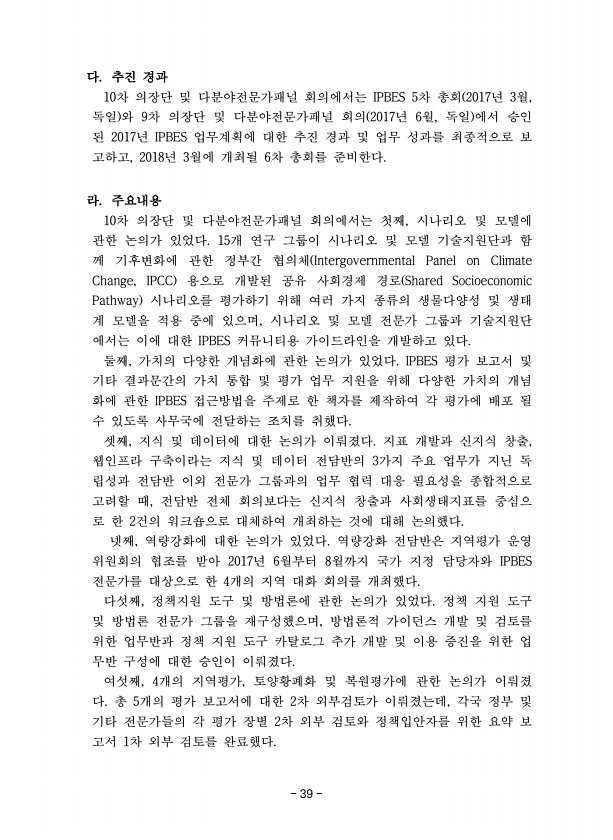 다. 추진 경과

10차 의장단 및 다분야전문가패널 회의에서는 IPBES 5차 총회(2017년 3월, 독일)와 9차 의장단 및 다분야전문가패널 회의(2017년 6월, 독일)에서 승인된 2017년 IPBES 업무계획에 대한 추진 경과 및 업무 성과를 최종적으로 보고하고, 2018년 3월에 개최될 6차 총회를 준비한다.

라. 주요내용

10차 의장단 및 다분야전문가패널 회의에서는 첫째, 시나리오 및 모델에 관한 논의가 있었다. 15개 연구 그룹이 시나리오 및 모델 기술지원단과 함께 기후변화에 관한 정부간 협의체(Intergovernmental Panel on Climate Change, IPCC) 용으로 개발된 공유 사회경제 경로(Shared Socioeconomic Pathway) 시나리오를 평가하기 위해 여러 가지 종류의 생물다양성 및 생태계 모델을 적용 중에 있으며, 시나리오 및 모델 전문가 그룹과 기술지원단에서는 이에 대한 IPBES 커뮤니티용 가이드라인을 개발하고 있다.

둘째, 가치의 다양한 개념화에 관한 논의가 있었다. IPBES 평가 보고서 및 기타 결과문간의 가치 통합 및 평가 업무 지원을 위해 다양한 가치의 개념화에 관한 IPBES 접근방법을 주제로 한 책자를 제작하여 각 평가에 배포 될 수 있도록 사무국에 전달하는 조치를 취했다.

셋째, 지식 및 데이터에 대한 논의가 이뤄졌다. 지표 개발과 신지식 창출, 웹인프라 구축이라는 지식 및 데이터 전담반의 3가지 주요 업무가 지닌 독립성과 전담반 이외 전문가 그룹과의 업무 협력 대응 필요성을 종합적으로 고려할 때, 전담반 전체 회의보다는 신지식 창출과 사회생태지표를 중심으로 한 2건의 워크숍으로 대체하여 개최하는 것에 대해 논의했다.

넷째, 역량강화에 대한 논의가 있었다. 역량강화 전담반은 지역평가 운영위원회의 협조를 받아 2017년 6월부터 8월까지 국가 지정 담당자와 IPBES 전문가를 대상으로 한 4개의 지역 대화 회의를 개최했다.

다섯째, 정책지원 도구 및 방법론에 관한 논의가 있었다. 정책 지원 도구 및 방법론 전문가 그룹을 재구성했으며, 방법론적 가이던스 개발 및 검토를 위한 업무반과 정책 지원 도구 카탈로그 추가 개발 및 이용 증진을 위한 업무반 구성에 대한 승인이 이뤄졌다.

여섯째, 4개의 지역평가, 토양황폐화 및 복원평가에 관한 논의가 이뤄졌다. 총 5개의 평가 보고서에 대한 2차 외부검토가 이뤄졌는데, 각국 정부 및 기타 전문가들의 각 평가 장별 2차 외부 검토와 정책입안자를 위한 요약 보고서 1차 외부 검토를 완료했다.

- 39 -